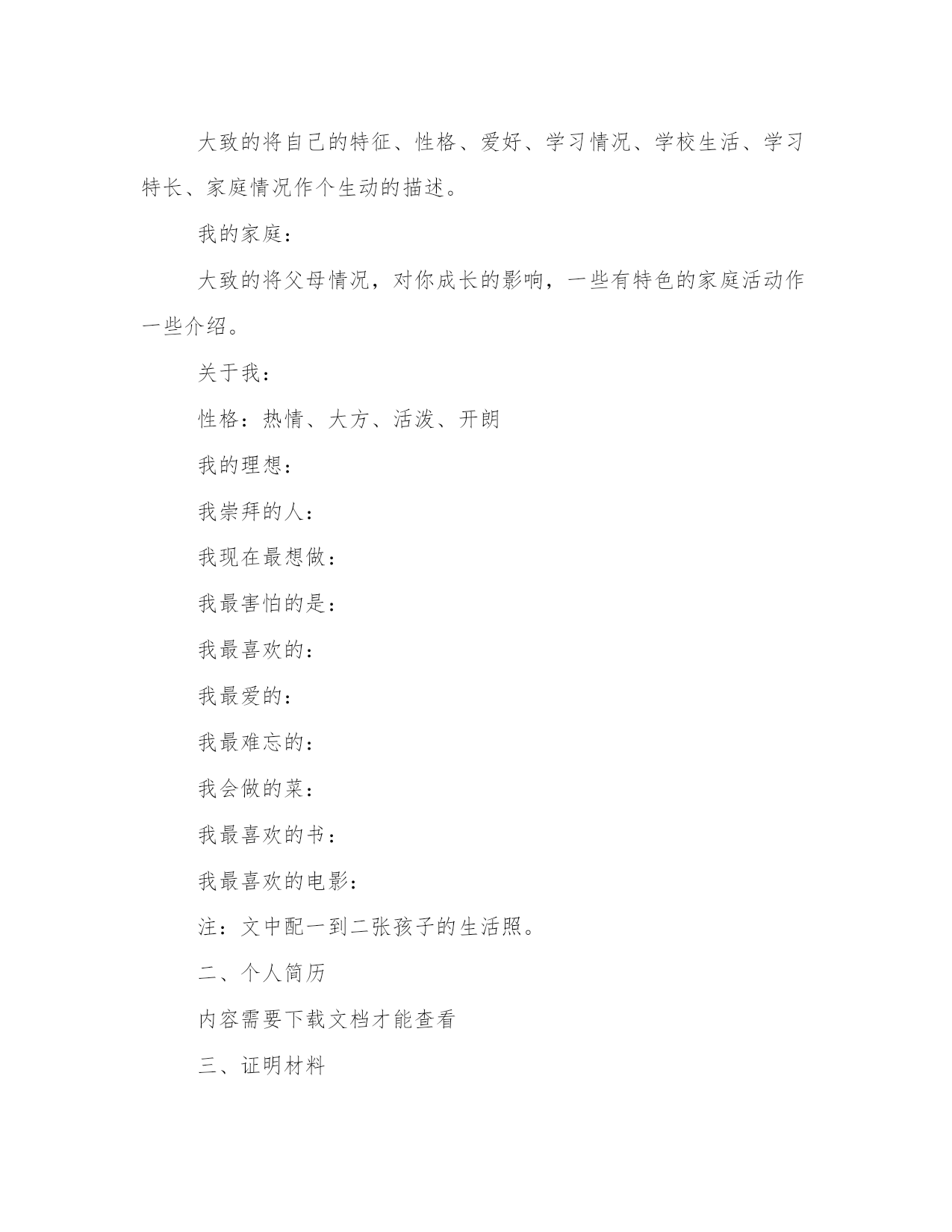 大致的将自己的特征、性格、爱好、学习情况、学校生活、学习特长、家庭情况作个生动的描述。

我的家庭：

大致的将父母情况，对你成长的影响，一些有特色的家庭活动作一些介绍。

关于我：

性格：热情、大方、活泼、开朗

我的理想：

我崇拜的人：

我现在最想做：

我最害怕的是：

我最喜欢的：

我最爱的：

我最难忘的：

我会做的菜：

我最喜欢的书：

我最喜欢的电影：

注：文中配一到二张孩子的生活照。

二、个人简历

内容需要下载文档才能查看

三、证明材料